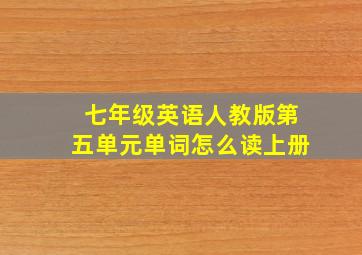 七年级英语人教版第五单元单词怎么读上册